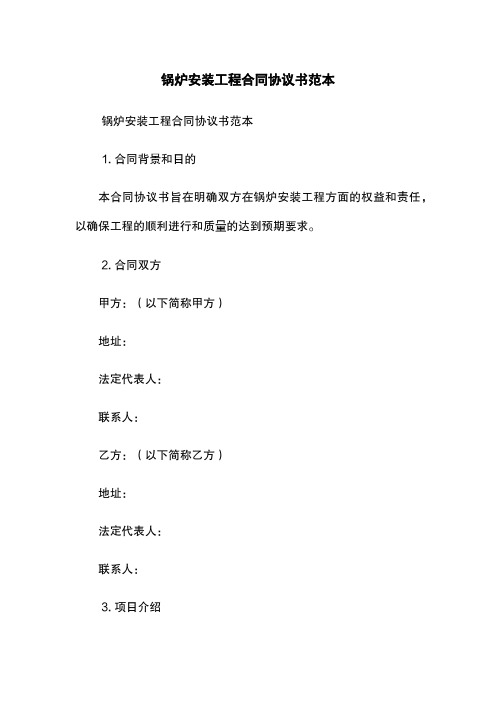 锅炉安装工程合同协议书范本

锅炉安装工程合同协议书范本

1. 合同背景和目的

本合同协议书旨在明确双方在锅炉安装工程方面的权益和责任，以确保工程的顺利进行和质量的达到预期要求。

2. 合同双方

甲方：（以下简称甲方）

地址：

法定代表人：

联系人：

乙方：（以下简称乙方）

地址：

法定代表人：

联系人：

3. 项目介绍